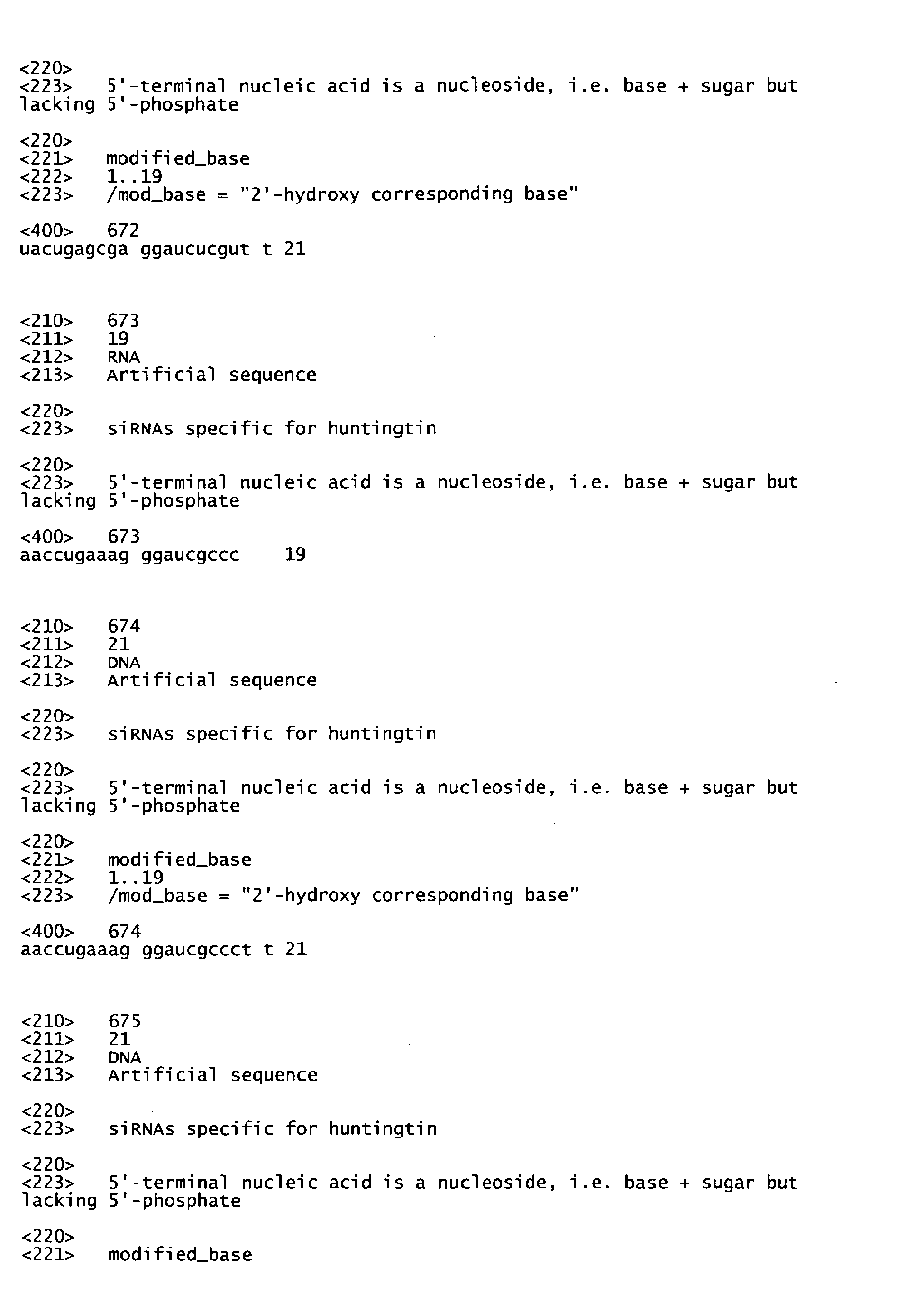 <220>
<223> 5'-terminal nucleic acid is a nucleoside, i.e. base + sugar but lacking 5'-phosphate

<220>
<221> modified_base
<222> 1..19
<223> /mod_base = "2'-hydroxy corresponding base"

<400> 672
uacugagcga ggaucucgut t 21

<210> 673
<211> 19
<212> RNA
<213> Artificial sequence

<220>
<223> siRNAs specific for huntingtin

<220>
<223> 5'-terminal nucleic acid is a nucleoside, i.e. base + sugar but lacking 5'-phosphate

<400> 673
aaccugaaag ggaucgccc 19

<210> 674
<211> 21
<212> DNA
<213> Artificial sequence

<220>
<223> siRNAs specific for huntingtin

<220>
<223> 5'-terminal nucleic acid is a nucleoside, i.e. base + sugar but lacking 5'-phosphate

<220>
<221> modified_base
<222> 1..19
<223> /mod_base = "2'-hydroxy corresponding base"

<400> 674
aaccugaaag ggaucgccct t 21

<210> 675
<211> 21
<212> DNA
<213> Artificial sequence

<220>
<223> siRNAs specific for huntingtin

<220>
<223> 5'-terminal nucleic acid is a nucleoside, i.e. base + sugar but lacking 5'-phosphate

<220>
<221> modified_base